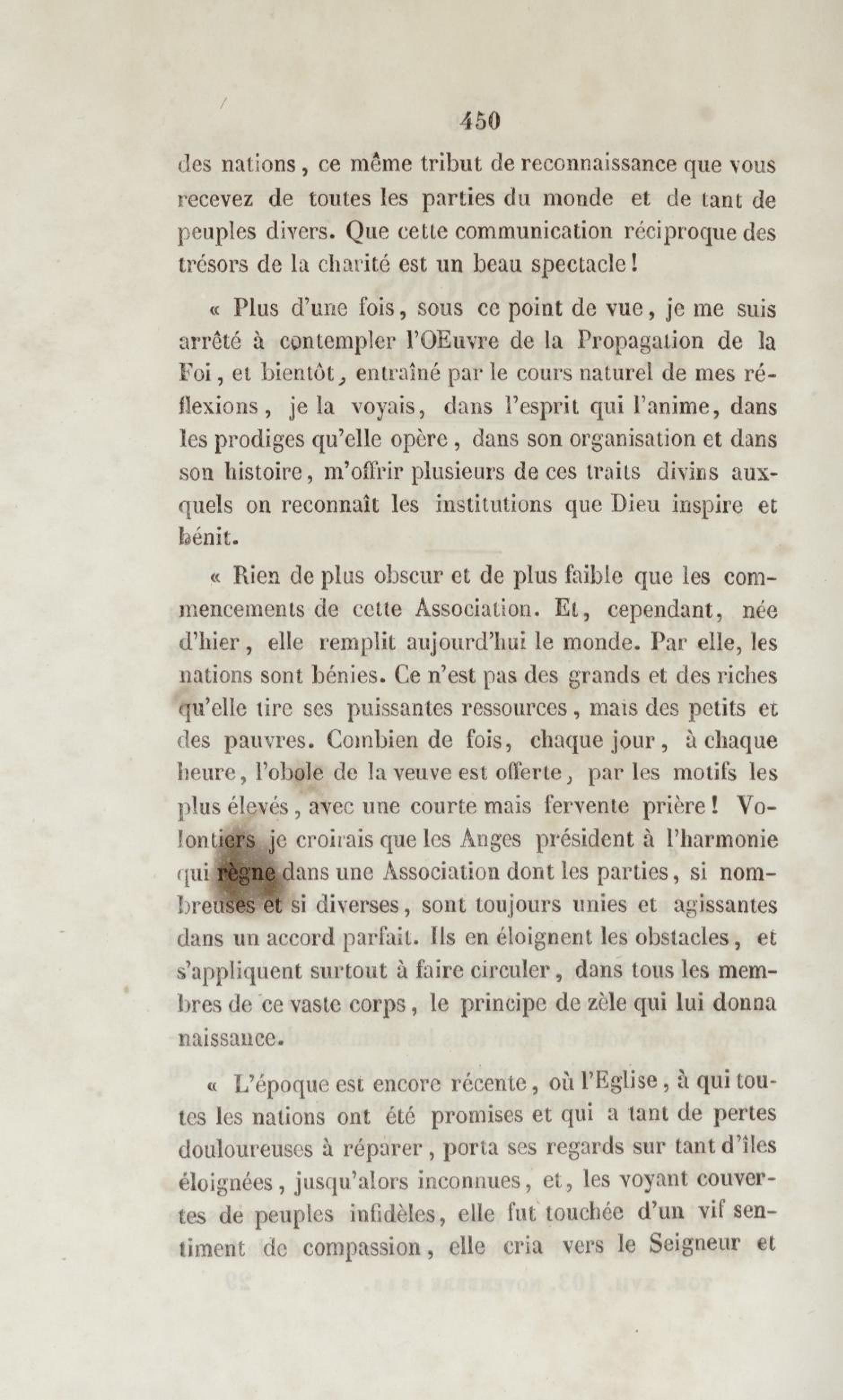 450

des nations, ce même tribut de reconnaissance que vous recevez de toutes les parties du monde et de tant de peuples divers. Que cette communication réciproque des trésors de la charité est un beau spectacle!

« Plus d'une fois, sous ce point de vue, je me suis arrêté à contempler l'OEuvre de la Propagation de la Foi, et bientôt, entraîné par le cours naturel de mes réflexions, je la voyais, dans l'esprit qui l'anime, dans les prodiges qu'elle opère, dans son organisation et dans son histoire, m'offrir plusieurs de ces traits divins auxquels on reconnaît les institutions que Dieu inspire et bénit.

« Rien de plus obscur et de plus faible que les commencements de cette Association. Et, cependant, née d'hier, elle remplit aujourd'hui le monde. Par elle, les nations sont bénies. Ce n'est pas des grands et des riches qu'elle tire ses puissantes ressources, mais des petits et des pauvres. Combien de fois, chaque jour, à chaque heure, l'obole de la veuve est offerte, par les motifs les plus élevés, avec une courte mais fervente prière! Volontiers je croirais que les Anges président à l'harmonie qui règne dans une Association dont les parties, si nombreuses et si diverses, sont toujours unies et agissantes dans un accord parfait. Ils en éloignent les obstacles, et s'appliquent surtout à faire circuler, dans tous les membres de ce vaste corps, le principe de zèle qui lui donna naissance.

« L'époque est encore récente, où l'Eglise, à qui toutes les nations ont été promises et qui a tant de pertes douloureuses à réparer, porta ses regards sur tant d'îles éloignées, jusqu'alors inconnues, et, les voyant couvertes de peuples infidèles, elle fut touchée d'un vif sentiment de compassion, elle cria vers le Seigneur et